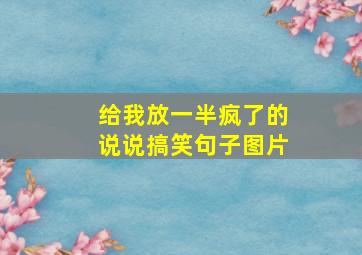 给我放一半疯了的
说说搞笑句子图片